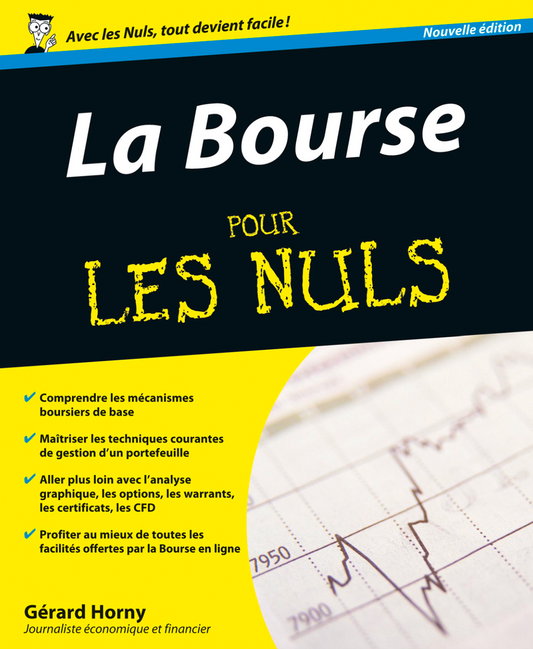 Avec les Nuls, tout devient facile !

Nouvelle édition

La Bourse

POUR

LES NULS

✔ Comprendre les mécanismes boursiers de base

✔ Maîtriser les techniques courantes de gestion d'un portefeuille

✔ Aller plus loin avec l'analyse graphique, les options, les warrants, les certificats, les CFD

✔ Profiter au mieux de toutes les facilités offertes par la Bourse en ligne

7950

7900

Gérard Horny
Journaliste économique et financier